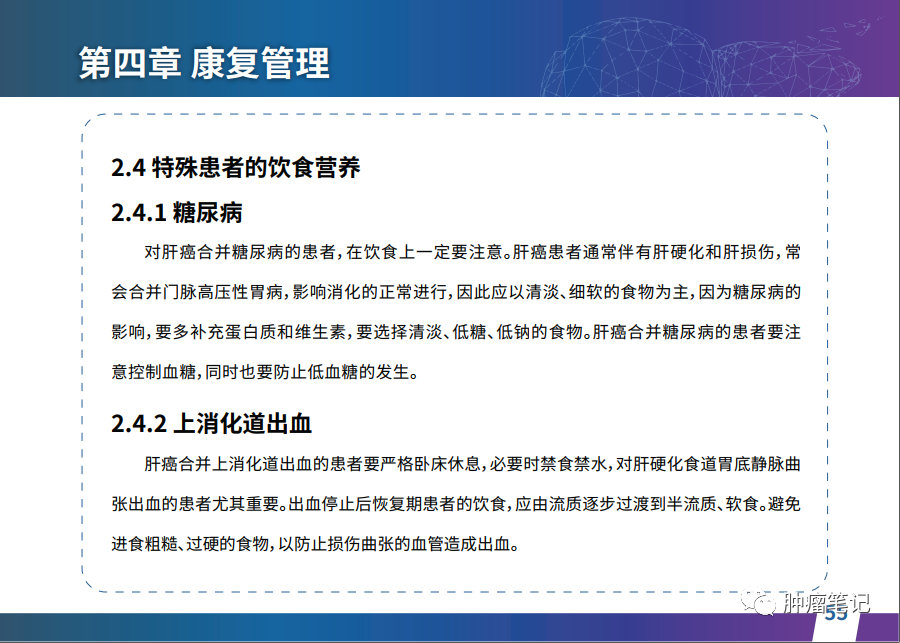 第四章 康复管理

2.4 特殊患者的饮食营养

2.4.1 糖尿病

对肝癌合并糖尿病的患者，在饮食上一定要注意。肝癌患者通常伴有肝硬化和肝损伤，常会合并门脉高压性胃病，影响消化的正常进行，因此应以清淡、细软的食物为主，因为糖尿病的影响，要多补充蛋白质和维生素，要选择清淡、低糖、低钠的食物。肝癌合并糖尿病的患者要注意控制血糖，同时也要防止低血糖的发生。

2.4.2 上消化道出血

肝癌合并上消化道出血的患者要严格卧床休息，必要时禁食禁水，对肝硬化食道胃底静脉曲张出血的患者尤其重要。出血停止后恢复期患者的饮食，应由流质逐步过渡到半流质、软食。避免进食粗糙、过硬的食物，以防止损伤曲张的血管造成出血。

肿瘤笔记

55